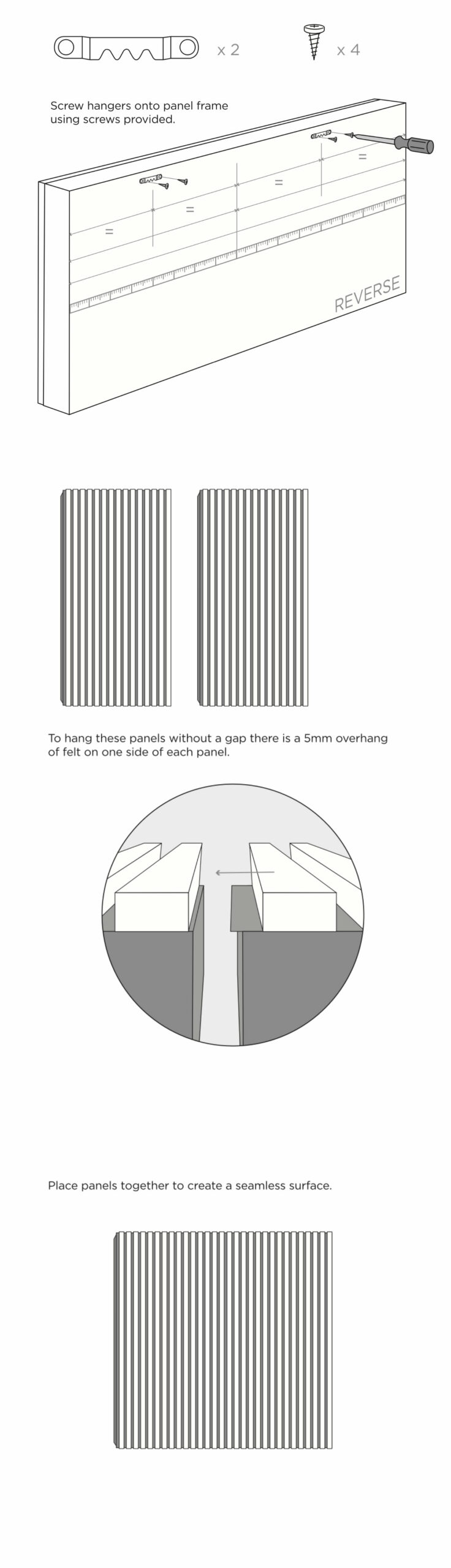 x 2

x 4

Screw hangers onto panel frame using screws provided.

=

=

=

=

REVERSE

To hang these panels without a gap there is a 5mm overhang of felt on one side of each panel.

Place panels together to create a seamless surface.